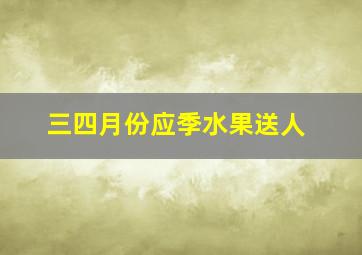 三四月份应季水果送人